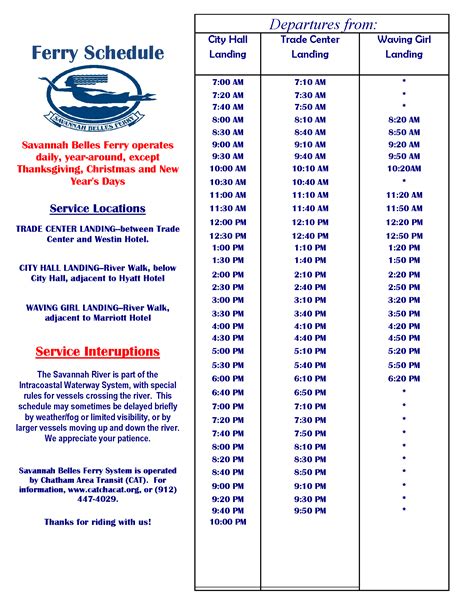 Ferry Schedule

SAVANNAH BELLES FERRY

Savannah Belles Ferry operates daily, year-around, except Thanksgiving, Christmas and New Year's Days

Service Locations

TRADE CENTER LANDING--between Trade Center and Westin Hotel.

CITY HALL LANDING--River Walk, below City Hall, adjacent to Hyatt Hotel

WAVING GIRL LANDING--River Walk, adjacent to Marriott Hotel

Service Interuptions

The Savannah River is part of the Intracoastal Waterway System, with special rules for vessels crossing the river. This schedule may sometimes be delayed briefly by weather/fog or limited visibility, or by larger vessels moving up and down the river. We appreciate your patience.

Savannah Belles Ferry System is operated by Chatham Area Transit (CAT). For information, www.catchacat.org, or (912) 447-4029.

Thanks for riding with us!

Departures from:

| City Hall Landing | Trade Center Landing | Waving Girl Landing |
|---|---|---|
| 7:00 AM | 7:10 AM | * |
| 7:20 AM | 7:30 AM | * |
| 7:40 AM | 7:50 AM | * |
| 8:00 AM | 8:10 AM | 8:20 AM |
| 8:30 AM | 8:40 AM | 8:50 AM |
| 9:00 AM | 9:10 AM | 9:20 AM |
| 9:30 AM | 9:40 AM | 9:50 AM |
| 10:00 AM | 10:10 AM | 10:20AM |
| 10:30 AM | 10:40 AM | * |
| 11:00 AM | 11:10 AM | 11:20 AM |
| 11:30 AM | 11:40 AM | 11:50 AM |
| 12:00 PM | 12:10 PM | 12:20 PM |
| 12:30 PM | 12:40 PM | 12:50 PM |
| 1:00 PM | 1:10 PM | 1:20 PM |
| 1:30 PM | 1:40 PM | 1:50 PM |
| 2:00 PM | 2:10 PM | 2:20 PM |
| 2:30 PM | 2:40 PM | 2:50 PM |
| 3:00 PM | 3:10 PM | 3:20 PM |
| 3:30 PM | 3:40 PM | 3:50 PM |
| 4:00 PM | 4:10 PM | 4:20 PM |
| 4:30 PM | 4:40 PM | 4:50 PM |
| 5:00 PM | 5:10 PM | 5:20 PM |
| 5:30 PM | 5:40 PM | 5:50 PM |
| 6:00 PM | 6:10 PM | 6:20 PM |
| 6:40 PM | 6:50 PM | * |
| 7:00 PM | 7:10 PM | * |
| 7:20 PM | 7:30 PM | * |
| 7:40 PM | 7:50 PM | * |
| 8:00 PM | 8:10 PM | * |
| 8:20 PM | 8:30 PM | * |
| 8:40 PM | 8:50 PM | * |
| 9:00 PM | 9:10 PM | * |
| 9:20 PM | 9:30 PM | * |
| 9:40 PM | 9:50 PM | * |
| 10:00 PM | | |